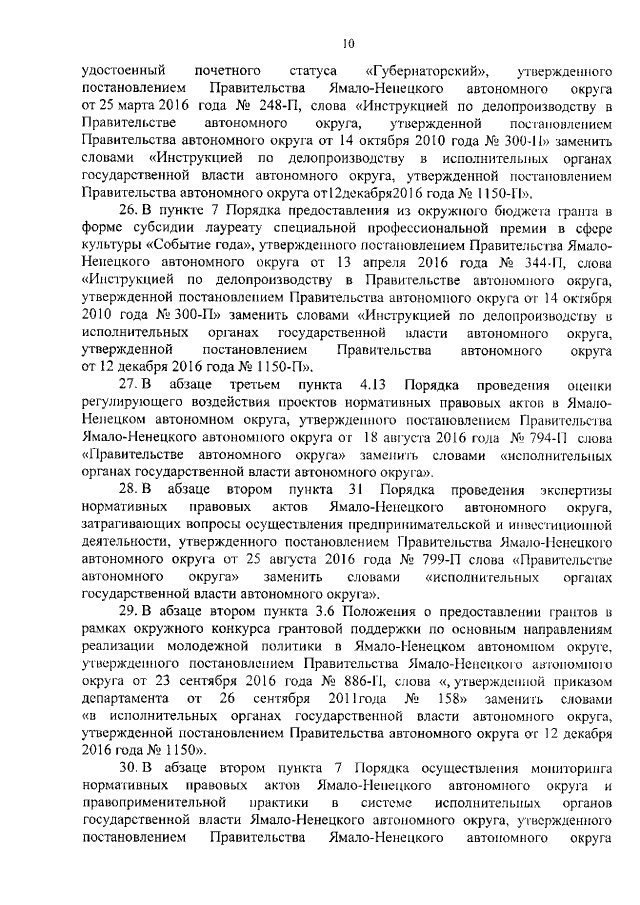 10

удостоенный почетного статуса «Губернаторский», утвержденного постановлением Правительства Ямало-Ненецкого автономного округа от 25 марта 2016 года № 248-П, слова «Инструкцией по делопроизводству в Правительстве автономного округа, утвержденной постановлением Правительства автономного округа от 14 октября 2010 года № 300-П» заменить словами «Инструкцией по делопроизводству в исполнительных органах государственной власти автономного округа, утвержденной постановлением Правительства автономного округа от12декабря2016 года № 1150-П».

26. В пункте 7 Порядка предоставления из окружного бюджета гранта в форме субсидии лауреату специальной профессиональной премии в сфере культуры «Событие года», утвержденного постановлением Правительства Ямало-Ненецкого автономного округа от 13 апреля 2016 года № 344-П, слова «Инструкцией по делопроизводству в Правительстве автономного округа, утвержденной постановлением Правительства автономного округа от 14 октября 2010 года № 300-П» заменить словами «Инструкцией по делопроизводству в исполнительных органах государственной власти автономного округа, утвержденной постановлением Правительства автономного округа от 12 декабря 2016 года № 1150-П».

27. В абзаце третьем пункта 4.13 Порядка проведения оценки регулирующего воздействия проектов нормативных правовых актов в Ямало-Ненецком автономном округа, утвержденного постановлением Правительства Ямало-Ненецкого автономного округа от 18 августа 2016 года № 794-П слова «Правительстве автономного округа» заменить словами «исполнительных органах государственной власти автономного округа».

28. В абзаце втором пункта 31 Порядка проведения экспертизы нормативных правовых актов Ямало-Ненецкого автономного округа, затрагивающих вопросы осуществления предпринимательской и инвестиционной деятельности, утвержденного постановлением Правительства Ямало-Ненецкого автономного округа от 25 августа 2016 года № 799-П слова «Правительстве автономного округа» заменить словами «исполнительных органах государственной власти автономного округа».

29. В абзаце втором пункта 3.6 Положения о предоставлении грантов в рамках окружного конкурса грантовой поддержки по основным направлениям реализации молодежной политики в Ямало-Ненецком автономном округе, утвержденного постановлением Правительства Ямало-Ненецкого автономного округа от 23 сентября 2016 года № 886-П, слова «, утвержденной приказом департамента от 26 сентября 2011года № 158» заменить словами «в исполнительных органах государственной власти автономного округа, утвержденной постановлением Правительства автономного округа от 12 декабря 2016 года № 1150».

30. В абзаце втором пункта 7 Порядка осуществления мониторинга нормативных правовых актов Ямало-Ненецкого автономного округа и правоприменительной практики в системе исполнительных органов государственной власти Ямало-Ненецкого автономного округа, утвержденного постановлением Правительства Ямало-Ненецкого автономного округа